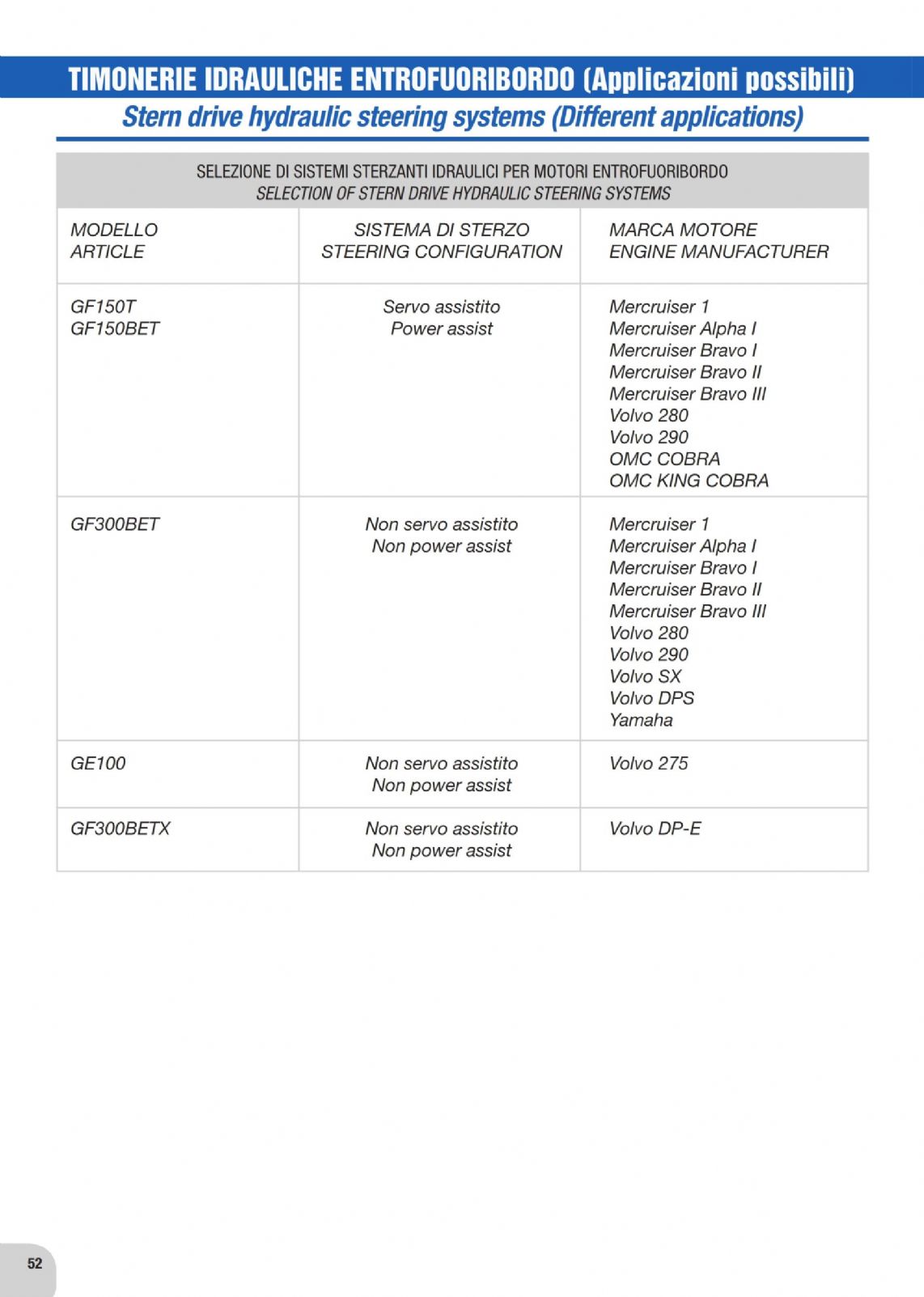 TIMONERIE IDRAULICHE ENTROFUORIBORDO (Applicazioni possibili)
Stern drive hydraulic steering systems (Different applications)

SELEZIONE DI SISTEMI STERZANTI IDRAULICI PER MOTORI ENTROFUORIBORDO
SELECTION OF STERN DRIVE HYDRAULIC STEERING SYSTEMS

| MODELLO ARTICLE | SISTEMA DI STERZO STEERING CONFIGURATION | MARCA MOTORE ENGINE MANUFACTURER |
|---|---|---|
| GF150T GF150BET | Servo assistito Power assist | Mercruiser 1 Mercruiser Alpha I Mercruiser Bravo I Mercruiser Bravo II Mercruiser Bravo III Volvo 280 Volvo 290 OMC COBRA OMC KING COBRA |
| GF300BET | Non servo assistito Non power assist | Mercruiser 1 Mercruiser Alpha I Mercruiser Bravo I Mercruiser Bravo II Mercruiser Bravo III Volvo 280 Volvo 290 Volvo SX Volvo DPS Yamaha |
| GE100 | Non servo assistito Non power assist | Volvo 275 |
| GF300BETX | Non servo assistito Non power assist | Volvo DP-E |

52